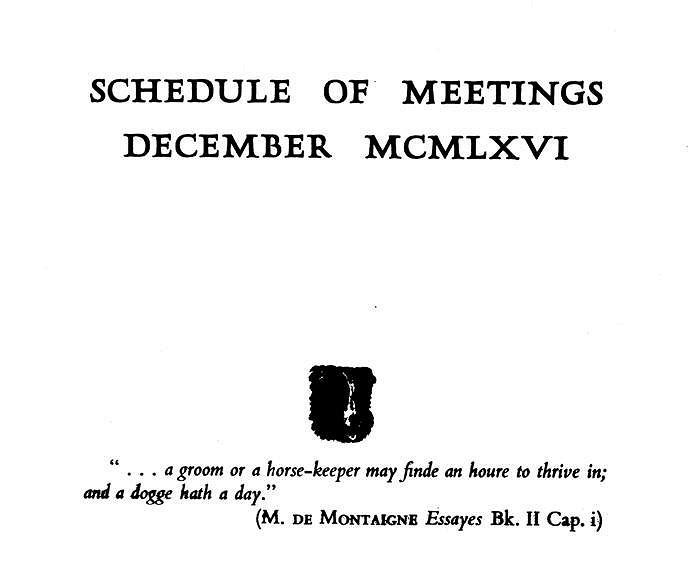 SCHEDULE OF MEETINGS
DECEMBER MCMLXVI

" . . . a groom or a horse-keeper may finde an houre to thrive in; and a dogge hath a day."
(M. DE MONTAIGNE Essayes Bk. II Cap. i)